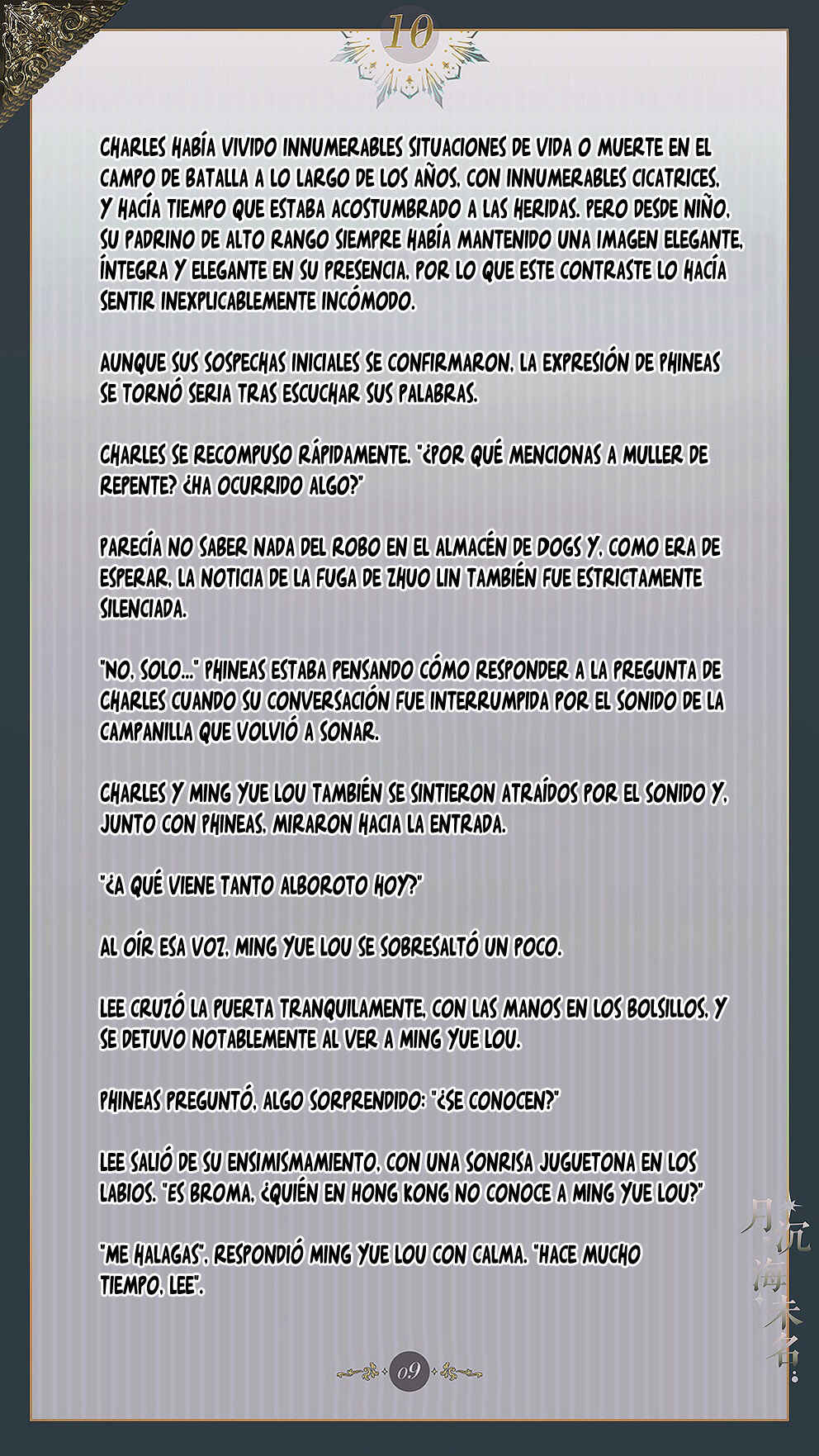 10

CHARLES HABÍA VIVIDO INNUMERABLES SITUACIONES DE VIDA O MUERTE EN EL CAMPO DE BATALLA A LO LARGO DE LOS AÑOS, CON INNUMERABLES CICATRICES, Y HACÍA TIEMPO QUE ESTABA ACOSTUMBRADO A LAS HERIDAS. PERO DESDE NIÑO, SU PADRINO DE ALTO RANGO SIEMPRE HABÍA MANTENIDO UNA IMAGEN ELEGANTE, ÍNTEGRA Y ELEGANTE EN SU PRESENCIA, POR LO QUE ESTE CONTRASTE LO HACÍA SENTIR INEXPLICABLEMENTE INCÓMODO.

AUNQUE SUS SOSPECHAS INICIALES SE CONFIRMARON, LA EXPRESIÓN DE PHINEAS SE TORNÓ SERIA TRAS ESCUCHAR SUS PALABRAS.

CHARLES SE RECOMPUSO RÁPIDAMENTE. "¿POR QUÉ MENCIONAS A MULLER DE REPENTE? ¿HA OCURRIDO ALGO?"

PARECÍA NO SABER NADA DEL ROBO EN EL ALMACÉN DE DOGS Y, COMO ERA DE ESPERAR, LA NOTICIA DE LA FUGA DE ZHUO LIN TAMBIÉN FUE ESTRICTAMENTE SILENCIADA.

"NO, SOLO..." PHINEAS ESTABA PENSANDO CÓMO RESPONDER A LA PREGUNTA DE CHARLES CUANDO SU CONVERSACIÓN FUE INTERRUMPIDA POR EL SONIDO DE LA CAMPANILLA QUE VOLVIÓ A SONAR.

CHARLES Y MING YUE LOU TAMBIÉN SE SINTIERON ATRAÍDOS POR EL SONIDO Y, JUNTO CON PHINEAS, MIRARON HACIA LA ENTRADA.

"¿A QUÉ VIENE TANTO ALBOROTO HOY?"

AL OÍR ESA VOZ, MING YUE LOU SE SOBRESALTÓ UN POCO.

LEE CRUZÓ LA PUERTA TRANQUILAMENTE, CON LAS MANOS EN LOS BOLSILLOS, Y SE DETUVO NOTABLEMENTE AL VER A MING YUE LOU.

PHINEAS PREGUNTÓ, ALGO SORPRENDIDO: "¿SE CONOCEN?"

LEE SALIÓ DE SU ENSIMISMAMIENTO, CON UNA SONRISA JUGUETONA EN LOS LABIOS. "ES BROMA, ¿QUIÉN EN HONG KONG NO CONOCE A MING YUE LOU?"

"ME HALAGAS", RESPONDIÓ MING YUE LOU CON CALMA. "HACE MUCHO TIEMPO, LEE".

09

月沉海未名